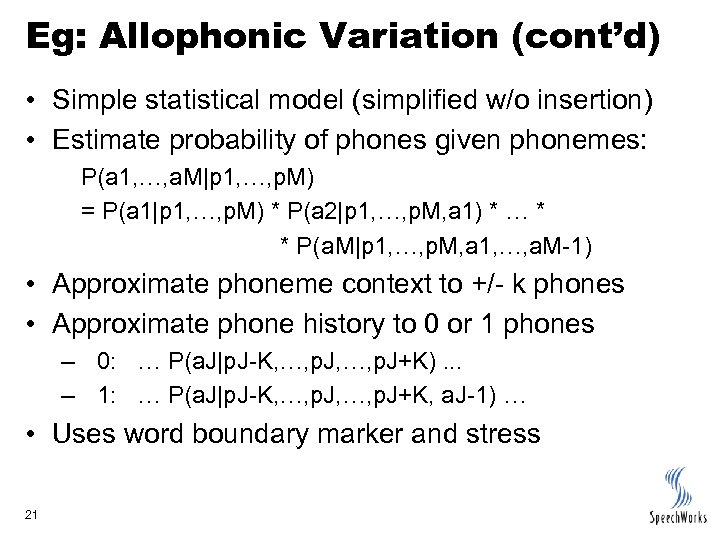 Eg: Allophonic Variation (cont'd)

• Simple statistical model (simplified w/o insertion)
• Estimate probability of phones given phonemes:

P(a1,…,aM|p1,…,pM)
= P(a1|p1,…,pM) * P(a2|p1,…,pM,a1) * … *
* P(aM|p1,…,pM,a1,…,aM-1)

• Approximate phoneme context to +/- k phones
• Approximate phone history to 0 or 1 phones
– 0: … P(aJ|pJ-K,…,pJ,…,pJ+K) ...
– 1: … P(aJ|pJ-K,…,pJ,…,pJ+K, aJ-1) …
• Uses word boundary marker and stress

21

SpeechWorks